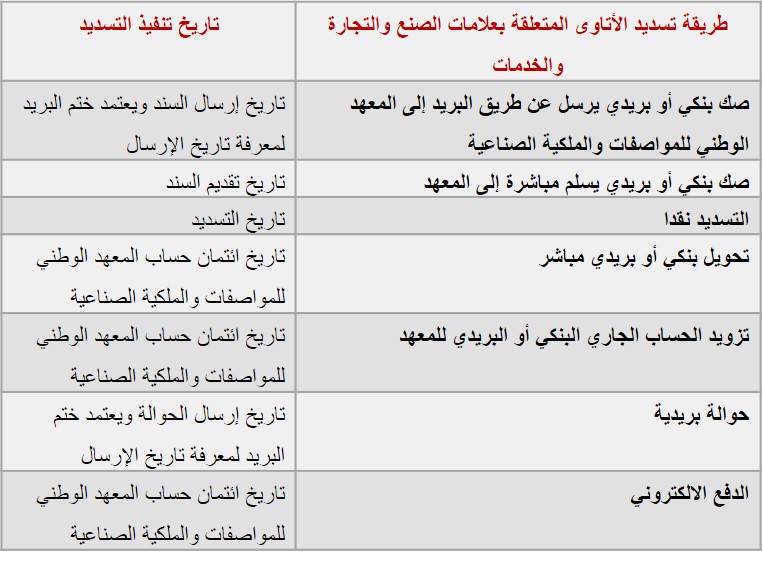 | طريقة تسديد الأتاوى المتعلقة بعلامات الصنع والتجارة والخدمات | تاريخ تنفيذ التسديد |
|---|---|
| صك بنكي أو بريدي يرسل عن طريق البريد إلى المعهد الوطني للمواصفات والملكية الصناعية | تاريخ إرسال السند ويعتمد ختم البريد لمعرفة تاريخ الإرسال |
| صك بنكي أو بريدي يسلم مباشرة إلى المعهد | تاريخ تقديم السند |
| التسديد نقدا | تاريخ التسديد |
| تحويل بنكي أو بريدي مباشر | تاريخ ائتمان حساب المعهد الوطني للمواصفات والملكية الصناعية |
| تزويد الحساب الجاري البنكي أو البريدي للمعهد | تاريخ ائتمان حساب المعهد الوطني للمواصفات والملكية الصناعية |
| حوالة بريدية | تاريخ إرسال الحوالة ويعتمد ختم البريد لمعرفة تاريخ الإرسال |
| الدفع الالكتروني | تاريخ ائتمان حساب المعهد الوطني للمواصفات والملكية الصناعية |